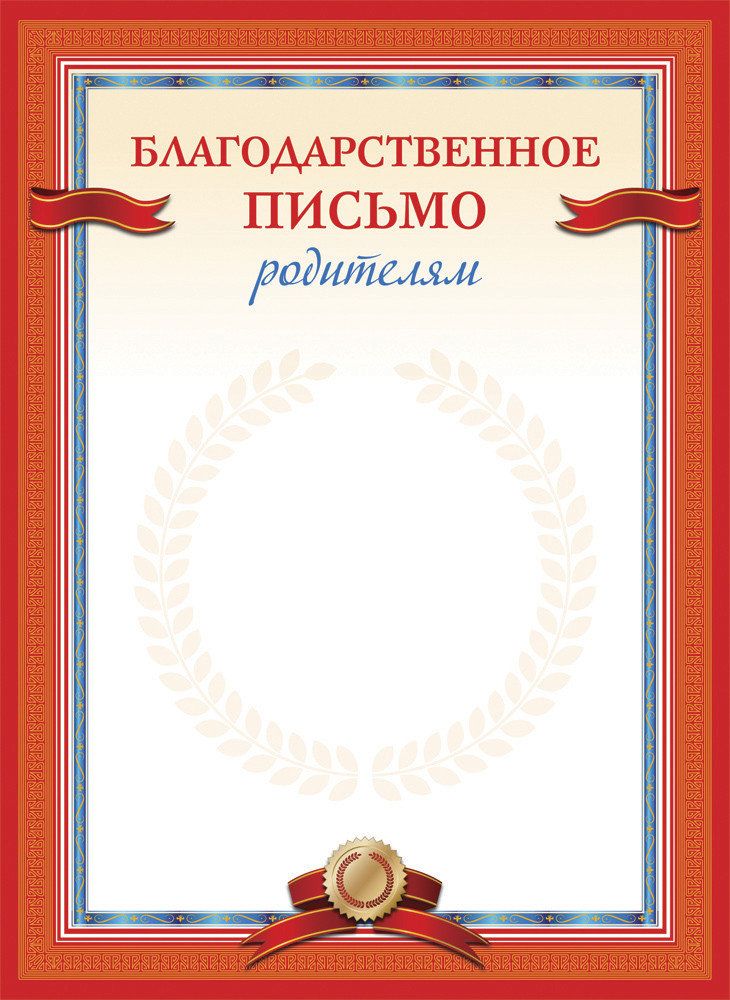 БЛАГОДАРСТВЕННОЕ
ПИСЬМО
родителям